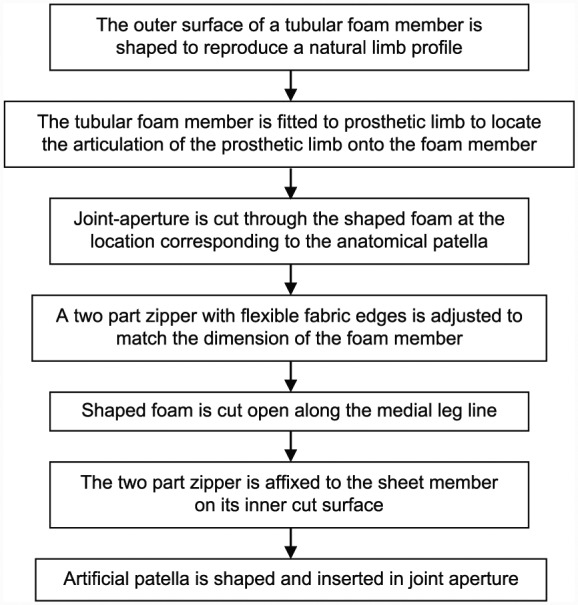 The outer surface of a tubular foam member is shaped to reproduce a natural limb profile

The tubular foam member is fitted to prosthetic limb to locate the articulation of the prosthetic limb onto the foam member

Joint-aperture is cut through the shaped foam at the location corresponding to the anatomical patella

A two part zipper with flexible fabric edges is adjusted to match the dimension of the foam member

Shaped foam is cut open along the medial leg line

The two part zipper is affixed to the sheet member on its inner cut surface

Artificial patella is shaped and inserted in joint aperture